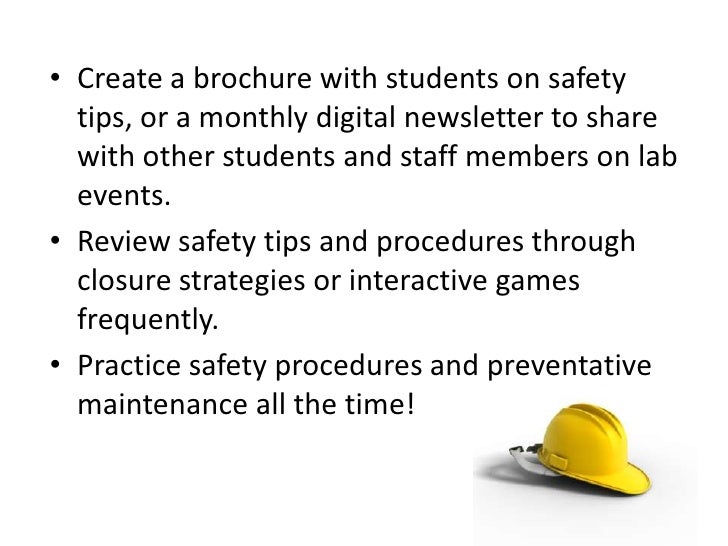 • Create a brochure with students on safety tips, or a monthly digital newsletter to share with other students and staff members on lab events.
• Review safety tips and procedures through closure strategies or interactive games frequently.
• Practice safety procedures and preventative maintenance all the time!